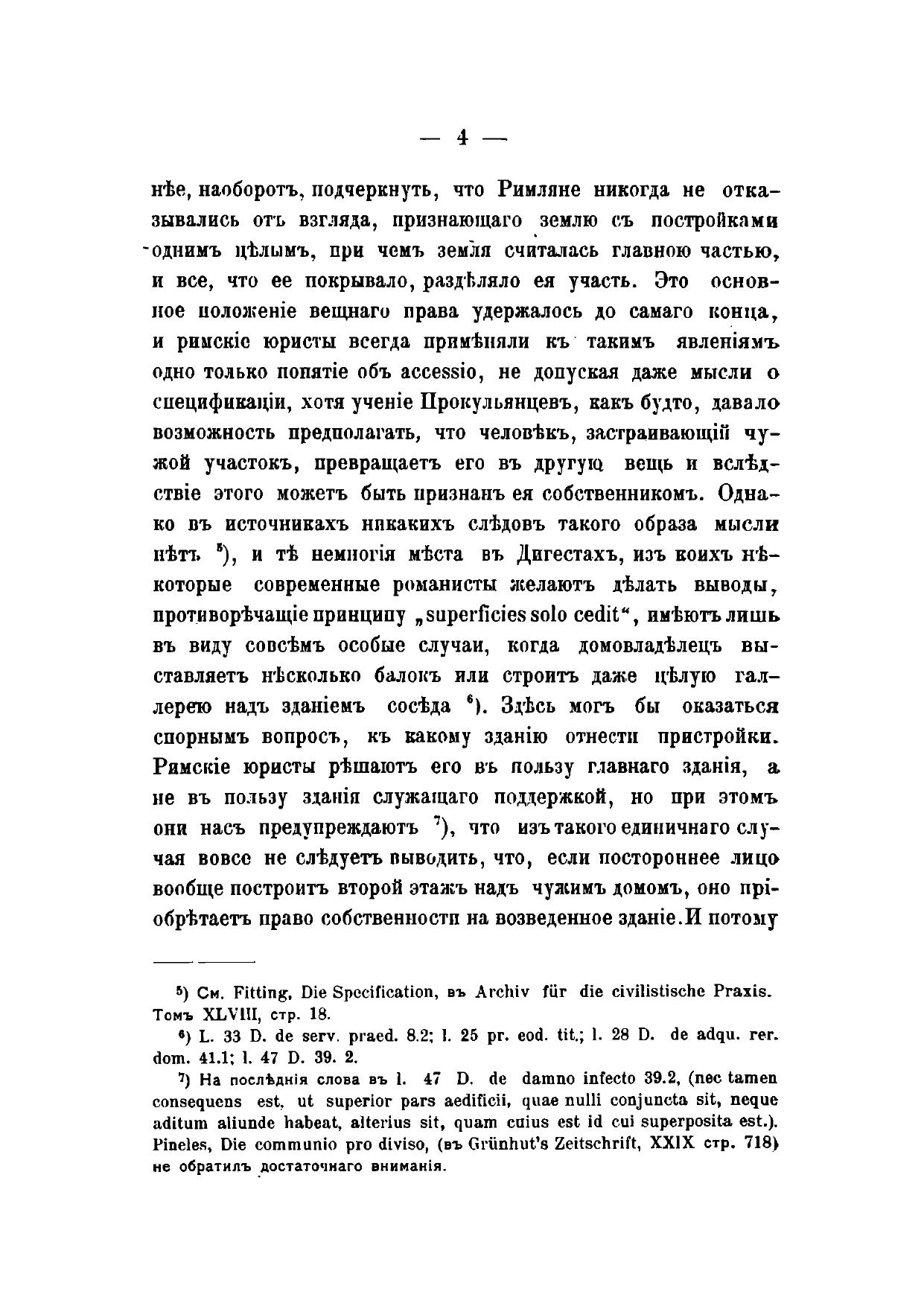 — 4 —

нѣе, наоборотъ, подчеркнуть, что Римляне никогда не отказывались отъ взгляда, признающаго землю съ постройками однимъ цѣлымъ, при чемъ земля считалась главною частью, и все, что ее покрывало, раздѣляло ея участь. Это основное положеніе вещнаго права удержалось до самаго конца, и римскіе юристы всегда примѣняли къ такимъ явленіямъ одно только понятіе объ accessio, не допуская даже мысли о спецификаціи, хотя ученіе Прокульянцевъ, какъ будто, давало возможность предполагать, что человѣкъ, застраивающій чужой участокъ, превращаетъ его въ другую вещь и вслѣдствіе этого можетъ быть признанъ ея собственникомъ. Однако въ источникахъ никакихъ слѣдовъ такого образа мысли нѣтъ $^5$), и тѣ немногія мѣста въ Дигестахъ, изъ коихъ нѣкоторые современные романисты желаютъ дѣлать выводы, противорѣчащіе принципу „superficies solo cedit“, имѣютъ лишь въ виду совсѣмъ особые случаи, когда домовладѣлецъ выставляетъ нѣсколько балокъ или строитъ даже цѣлую галлерею надъ зданіемъ сосѣда $^6$). Здѣсь могъ бы оказаться спорнымъ вопросъ, къ какому зданію отнести пристройки. Римскіе юристы рѣшаютъ его въ пользу главнаго зданія, а не въ пользу зданія служащаго поддержкой, но при этомъ они насъ предупреждаютъ $^7$), что изъ такого единичнаго случая вовсе не слѣдуетъ выводить, что, если постороннее лицо вообще построитъ второй этажъ надъ чужимъ домомъ, оно пріобрѣтаетъ право собственности на возведенное зданіе. И потому

$^5$) См. Fitting, Die Specification, въ Archiv für die civilistische Praxis. Томъ XLVIII, стр. 18.

$^6$) L. 33 D. de serv. praed. 8.2; l. 25 pr. eod. tit.; l. 28 D. de adqu. rer. dom. 41.1; l. 47 D. 39. 2.

$^7$) На послѣднія слова въ l. 47 D. de damno infecto 39.2, (nec tamen consequens est, ut superior pars aedificii, quae nulli conjuncta sit, neque aditum aliunde habeat, alterius sit, quam cuius est id cui superposita est.). Pineles, Die communio pro diviso, (въ Grünhut's Zeitschrift, XXIX стр. 718) не обратилъ достаточнаго вниманія.